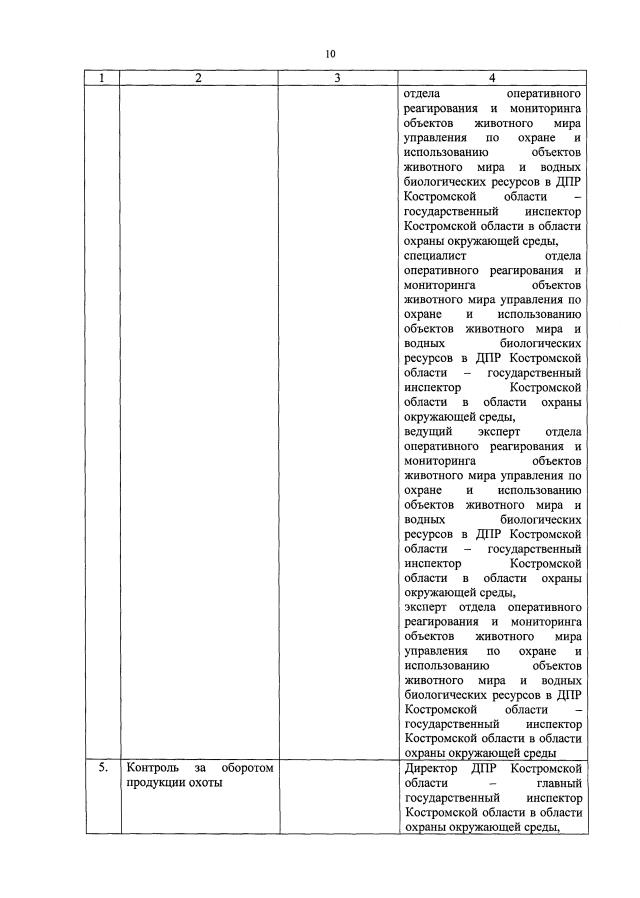 10

| 1 | 2 | 3 | 4 |
|---|---|---|---|
| | | | отдела оперативного реагирования и мониторинга объектов животного мира управления по охране и использованию объектов животного мира и водных биологических ресурсов в ДПР Костромской области – государственный инспектор Костромской области в области охраны окружающей среды, специалист отдела оперативного реагирования и мониторинга объектов животного мира управления по охране и использованию объектов животного мира и водных биологических ресурсов в ДПР Костромской области – государственный инспектор Костромской области в области охраны окружающей среды, ведущий эксперт отдела оперативного реагирования и мониторинга объектов животного мира управления по охране и использованию объектов животного мира и водных биологических ресурсов в ДПР Костромской области – государственный инспектор Костромской области в области охраны окружающей среды, эксперт отдела оперативного реагирования и мониторинга объектов животного мира управления по охране и использованию объектов животного мира и водных биологических ресурсов в ДПР Костромской области – государственный инспектор Костромской области в области охраны окружающей среды |
| 5. | Контроль за оборотом продукции охоты | | Директор ДПР Костромской области – главный государственный инспектор Костромской области в области охраны окружающей среды, |